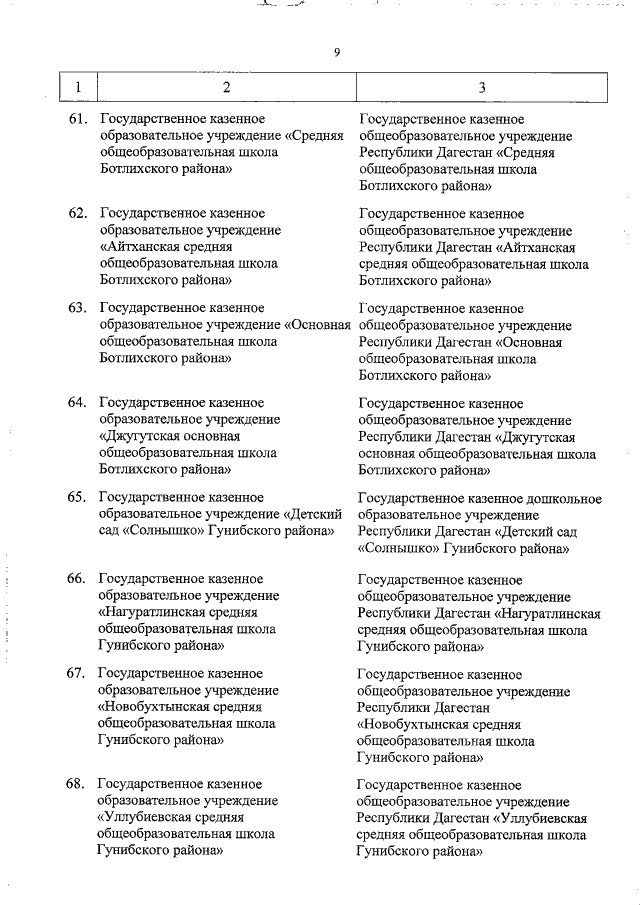 9

| 1 | 2 | 3 |
|---|---|---|
| 61. | Государственное казенное образовательное учреждение «Средняя общеобразовательная школа Ботлихского района» | Государственное казенное общеобразовательное учреждение Республики Дагестан «Средняя общеобразовательная школа Ботлихского района» |
| 62. | Государственное казенное образовательное учреждение «Айтханская средняя общеобразовательная школа Ботлихского района» | Государственное казенное общеобразовательное учреждение Республики Дагестан «Айтханская средняя общеобразовательная школа Ботлихского района» |
| 63. | Государственное казенное образовательное учреждение «Основная общеобразовательная школа Ботлихского района» | Государственное казенное общеобразовательное учреждение Республики Дагестан «Основная общеобразовательная школа Ботлихского района» |
| 64. | Государственное казенное образовательное учреждение «Джугутская основная общеобразовательная школа Ботлихского района» | Государственное казенное общеобразовательное учреждение Республики Дагестан «Джугутская основная общеобразовательная школа Ботлихского района» |
| 65. | Государственное казенное образовательное учреждение «Детский сад «Солнышко» Гунибского района» | Государственное казенное дошкольное образовательное учреждение Республики Дагестан «Детский сад «Солнышко» Гунибского района» |
| 66. | Государственное казенное образовательное учреждение «Нагуратлинская средняя общеобразовательная школа Гунибского района» | Государственное казенное общеобразовательное учреждение Республики Дагестан «Нагуратлинская средняя общеобразовательная школа Гунибского района» |
| 67. | Государственное казенное образовательное учреждение «Новобухтынская средняя общеобразовательная школа Гунибского района» | Государственное казенное общеобразовательное учреждение Республики Дагестан «Новобухтынская средняя общеобразовательная школа Гунибского района» |
| 68. | Государственное казенное образовательное учреждение «Уллубиевская средняя общеобразовательная школа Гунибского района» | Государственное казенное общеобразовательное учреждение Республики Дагестан «Уллубиевская средняя общеобразовательная школа Гунибского района» |